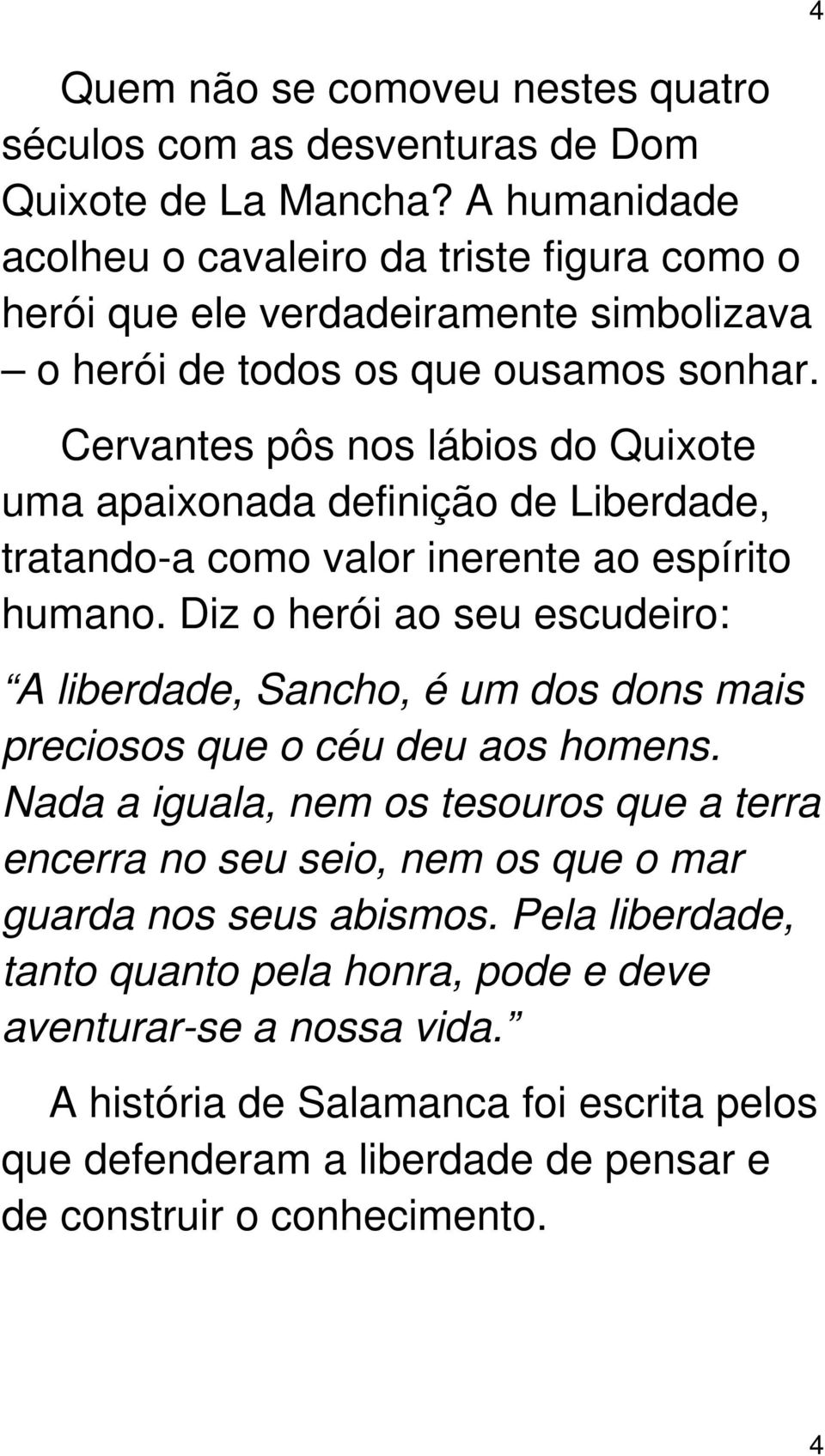 4

Quem não se comoveu nestes quatro séculos com as desventuras de Dom Quixote de La Mancha? A humanidade acolheu o cavaleiro da triste figura como o herói que ele verdadeiramente simbolizava – o herói de todos os que ousamos sonhar.

Cervantes pôs nos lábios do Quixote uma apaixonada definição de Liberdade, tratando-a como valor inerente ao espírito humano. Diz o herói ao seu escudeiro:

“A liberdade, Sancho, é um dos dons mais preciosos que o céu deu aos homens. Nada a iguala, nem os tesouros que a terra encerra no seu seio, nem os que o mar guarda nos seus abismos. Pela liberdade, tanto quanto pela honra, pode e deve aventurar-se a nossa vida.”

A história de Salamanca foi escrita pelos que defenderam a liberdade de pensar e de construir o conhecimento.

4